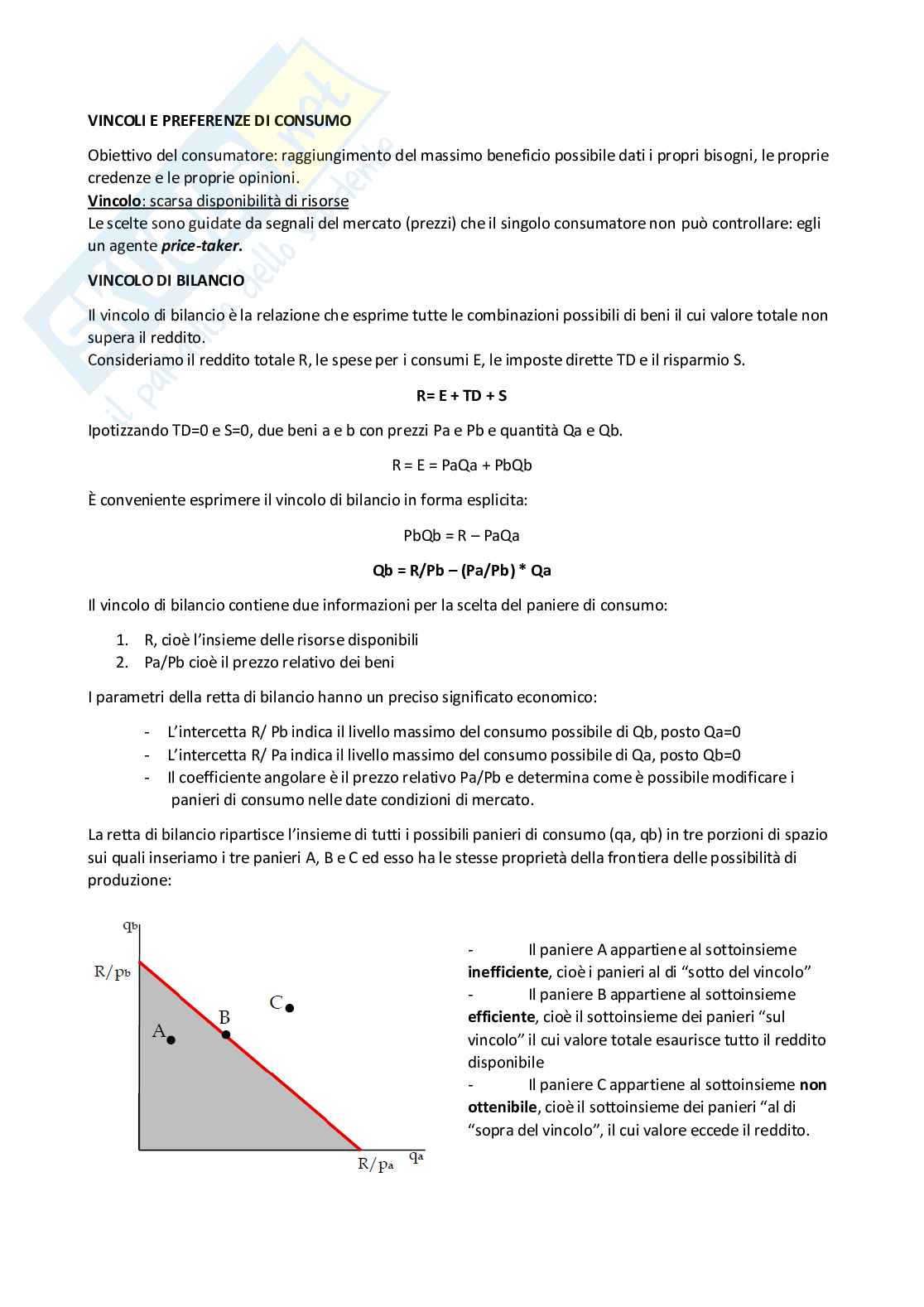 VINCOLI E PREFERENZE DI CONSUMO

Obiettivo del consumatore: raggiungimento del massimo beneficio possibile dati i propri bisogni, le proprie credenze e le proprie opinioni.
Vincolo: scarsa disponibilità di risorse
Le scelte sono guidate da segnali del mercato (prezzi) che il singolo consumatore non può controllare: egli un agente price-taker.

VINCOLO DI BILANCIO

Il vincolo di bilancio è la relazione che esprime tutte le combinazioni possibili di beni il cui valore totale non supera il reddito.
Consideriamo il reddito totale R, le spese per i consumi E, le imposte dirette TD e il risparmio S.

R= E + TD + S

Ipotizzando TD=0 e S=0, due beni a e b con prezzi Pa e Pb e quantità Qa e Qb.

R = E = PaQa + PbQb

È conveniente esprimere il vincolo di bilancio in forma esplicita:

PbQb = R – PaQa

Qb = R/Pb – (Pa/Pb) * Qa

Il vincolo di bilancio contiene due informazioni per la scelta del paniere di consumo:

1. R, cioè l'insieme delle risorse disponibili
2. Pa/Pb cioè il prezzo relativo dei beni

I parametri della retta di bilancio hanno un preciso significato economico:

- L'intercetta R/ Pb indica il livello massimo del consumo possibile di Qb, posto Qa=0
- L'intercetta R/ Pa indica il livello massimo del consumo possibile di Qa, posto Qb=0
- Il coefficiente angolare è il prezzo relativo Pa/Pb e determina come è possibile modificare i panieri di consumo nelle date condizioni di mercato.

La retta di bilancio ripartisce l'insieme di tutti i possibili panieri di consumo (qa, qb) in tre porzioni di spazio sui quali inseriamo i tre panieri A, B e C ed esso ha le stesse proprietà della frontiera delle possibilità di produzione:

$q_b$
$R/p_b$
A
B
C
$R/p_a$
$q_a$

- Il paniere A appartiene al sottoinsieme inefficiente, cioè i panieri al di "sotto del vincolo"
- Il paniere B appartiene al sottoinsieme efficiente, cioè il sottoinsieme dei panieri "sul vincolo" il cui valore totale esaurisce tutto il reddito disponibile
- Il paniere C appartiene al sottoinsieme non ottenibile, cioè il sottoinsieme dei panieri "al di "sopra del vincolo", il cui valore eccede il reddito.